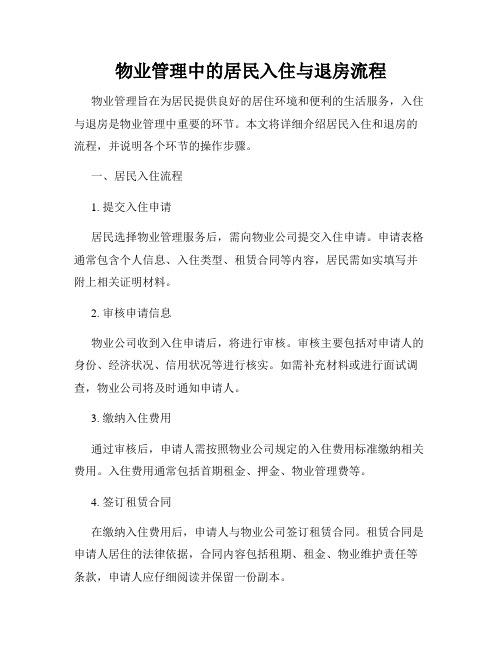 物业管理中的居民入住与退房流程

物业管理旨在为居民提供良好的居住环境和便利的生活服务，入住与退房是物业管理中重要的环节。本文将详细介绍居民入住和退房的流程，并说明各个环节的操作步骤。

一、居民入住流程

1. 提交入住申请

居民选择物业管理服务后，需向物业公司提交入住申请。申请表格通常包含个人信息、入住类型、租赁合同等内容，居民需如实填写并附上相关证明材料。

2. 审核申请信息

物业公司收到入住申请后，将进行审核。审核主要包括对申请人的身份、经济状况、信用状况等进行核实。如需补充材料或进行面试调查，物业公司将及时通知申请人。

3. 缴纳入住费用

通过审核后，申请人需按照物业公司规定的入住费用标准缴纳相关费用。入住费用通常包括首期租金、押金、物业管理费等。

4. 签订租赁合同

在缴纳入住费用后，申请人与物业公司签订租赁合同。租赁合同是申请人居住的法律依据，合同内容包括租期、租金、物业维护责任等条款，申请人应仔细阅读并保留一份副本。